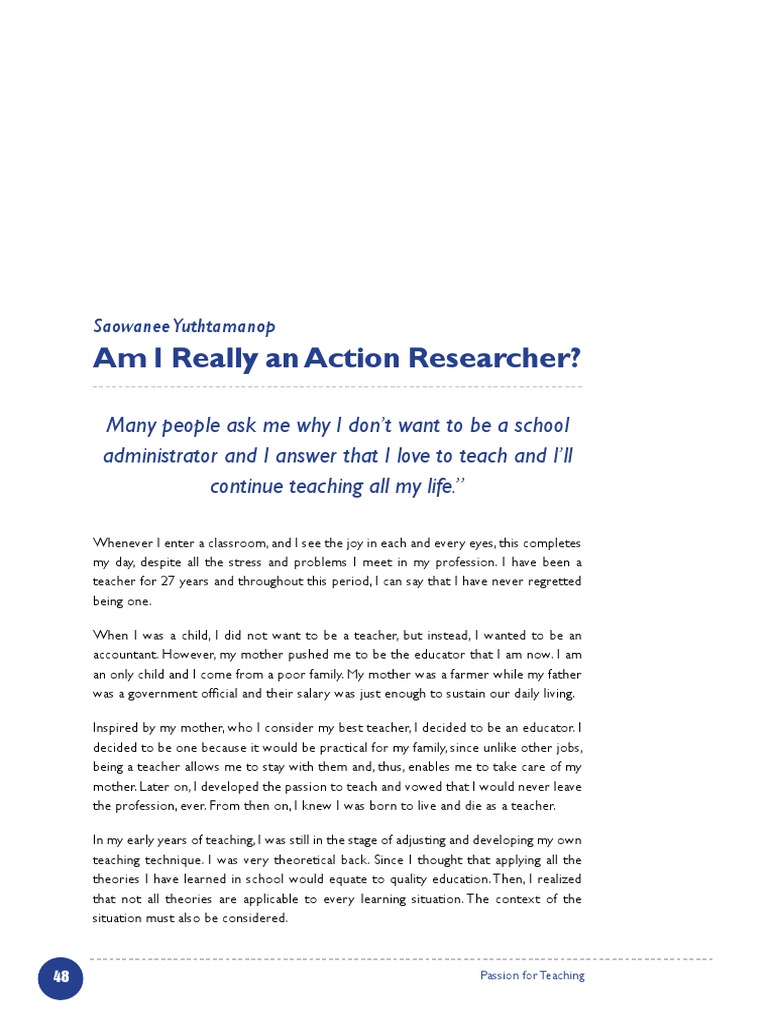 Saowanee Yuthtamanop

Am I Really an Action Researcher?

Many people ask me why I don't want to be a school administrator and I answer that I love to teach and I'll continue teaching all my life."

Whenever I enter a classroom, and I see the joy in each and every eyes, this completes my day, despite all the stress and problems I meet in my profession. I have been a teacher for 27 years and throughout this period, I can say that I have never regretted being one.

When I was a child, I did not want to be a teacher, but instead, I wanted to be an accountant. However, my mother pushed me to be the educator that I am now. I am an only child and I come from a poor family. My mother was a farmer while my father was a government official and their salary was just enough to sustain our daily living.

Inspired by my mother, who I consider my best teacher, I decided to be an educator. I decided to be one because it would be practical for my family, since unlike other jobs, being a teacher allows me to stay with them and, thus, enables me to take care of my mother. Later on, I developed the passion to teach and vowed that I would never leave the profession, ever. From then on, I knew I was born to live and die as a teacher.

In my early years of teaching, I was still in the stage of adjusting and developing my own teaching technique. I was very theoretical back. Since I thought that applying all the theories I have learned in school would equate to quality education. Then, I realized that not all theories are applicable to every learning situation. The context of the situation must also be considered.

48

Passion for Teaching